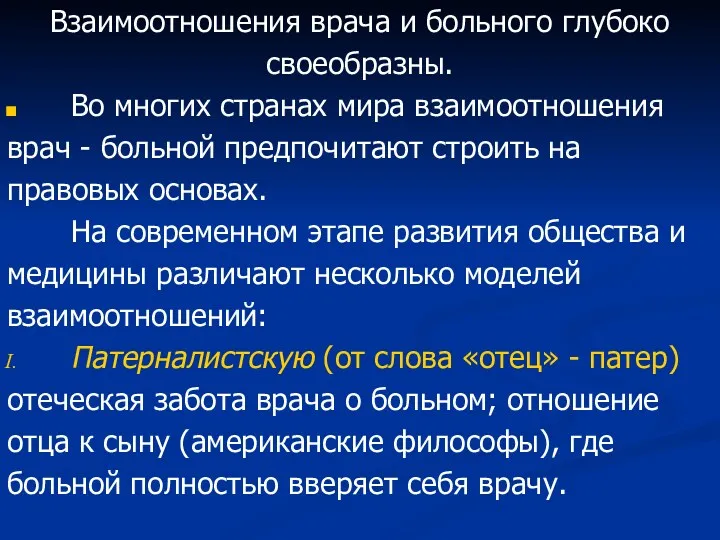 Взаимоотношения врача и больного глубоко своеобразны.

Во многих странах мира взаимоотношения врач - больной предпочитают строить на правовых основах.

На современном этапе развития общества и медицины различают несколько моделей взаимоотношений:

I. Патерналистскую (от слова «отец» - патер) отеческая забота врача о больном; отношение отца к сыну (американские философы), где больной полностью вверяет себя врачу.